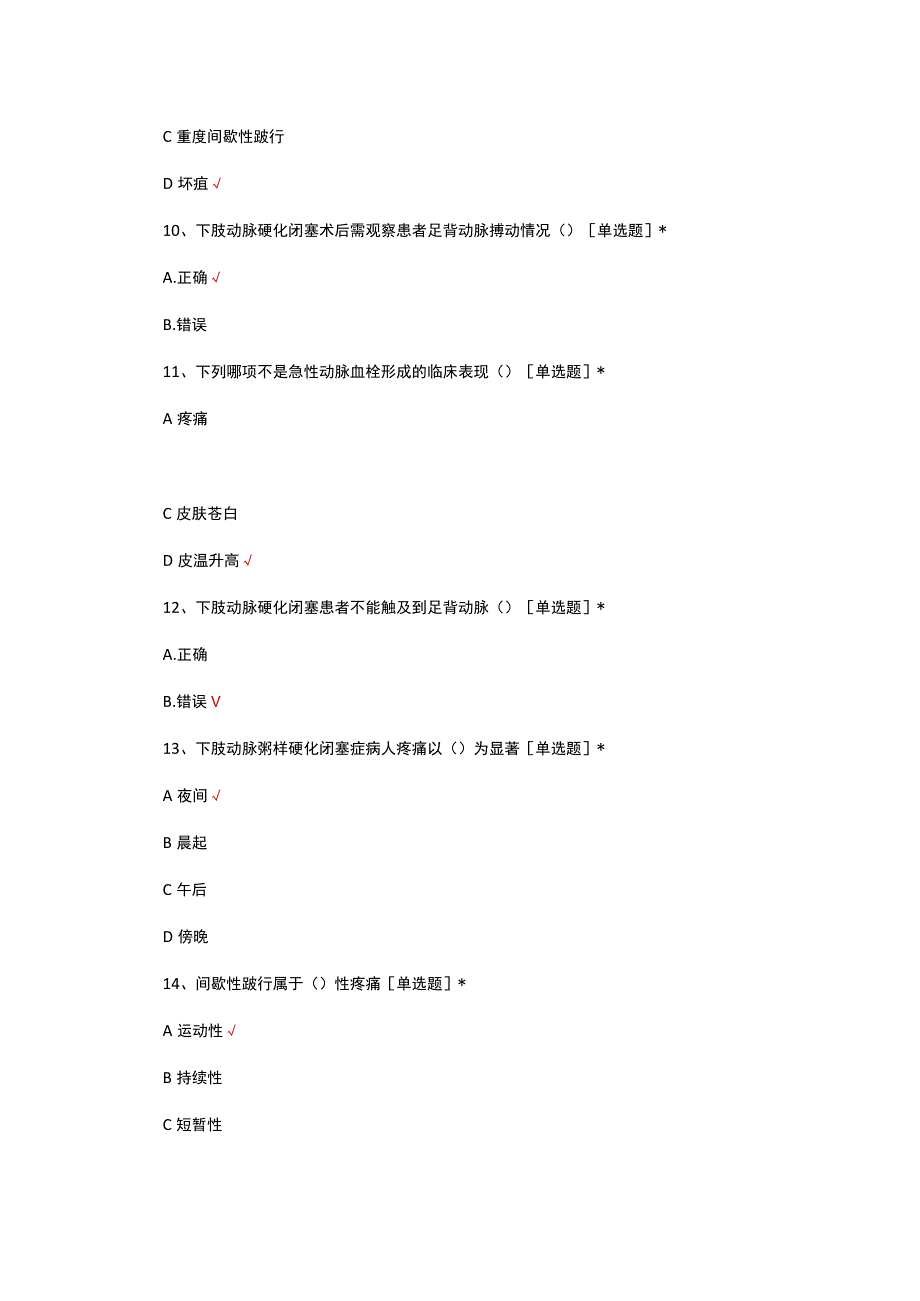 C 重度间歇性跛行

D 坏疽 √

10、下肢动脉硬化闭塞术后需观察患者足背动脉搏动情况（）［单选题］*

A.正确 √

B.错误

11、下列哪项不是急性动脉血栓形成的临床表现（）［单选题］*

A 疼痛

C 皮肤苍白

D 皮温升高 √

12、下肢动脉硬化闭塞患者不能触及到足背动脉（）［单选题］*

A.正确

B.错误 V

13、下肢动脉粥样硬化闭塞症病人疼痛以（）为显著［单选题］*

A 夜间 √

B 晨起

C 午后

D 傍晚

14、间歇性跛行属于（）性疼痛［单选题］*

A 运动性 √

B 持续性

C 短暂性